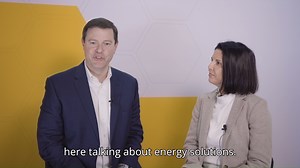 here talking about energy solutions.